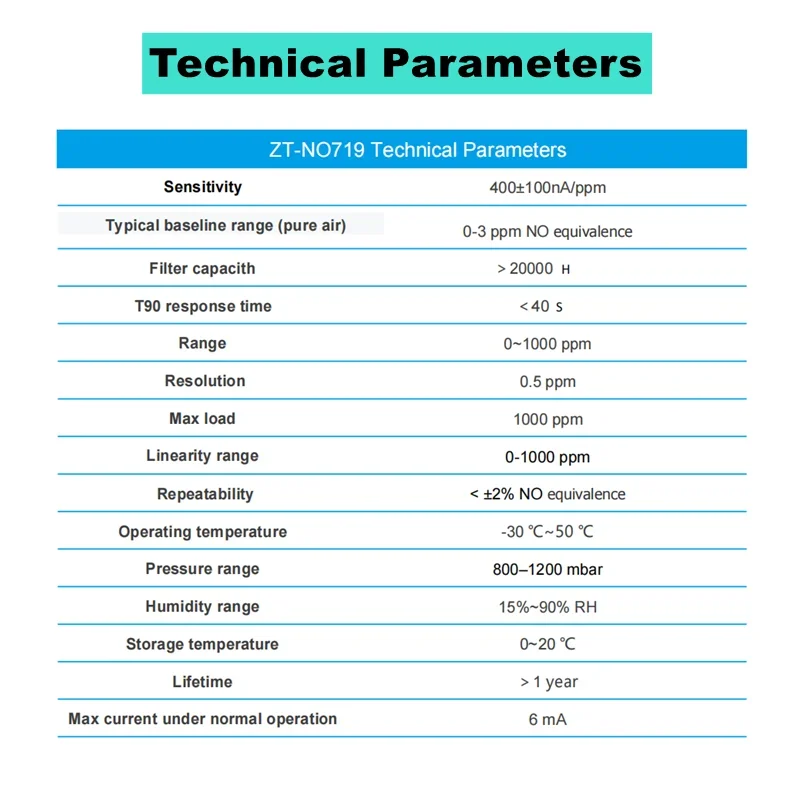 Technical Parameters

| ZT-NO719 Technical Parameters | |
|---|---|
| Sensitivity | 400±100nA/ppm |
| Typical baseline range (pure air) | 0-3 ppm NO equivalence |
| Filter capacith | > 20000 H |
| T90 response time | < 40 S |
| Range | 0~1000 ppm |
| Resolution | 0.5 ppm |
| Max load | 1000 ppm |
| Linearity range | 0-1000 ppm |
| Repeatability | < ±2% NO equivalence |
| Operating temperature | -30 ℃~50 ℃ |
| Pressure range | 800–1200 mbar |
| Humidity range | 15%~90% RH |
| Storage temperature | 0~20 ℃ |
| Lifetime | > 1 year |
| Max current under normal operation | 6 mA |